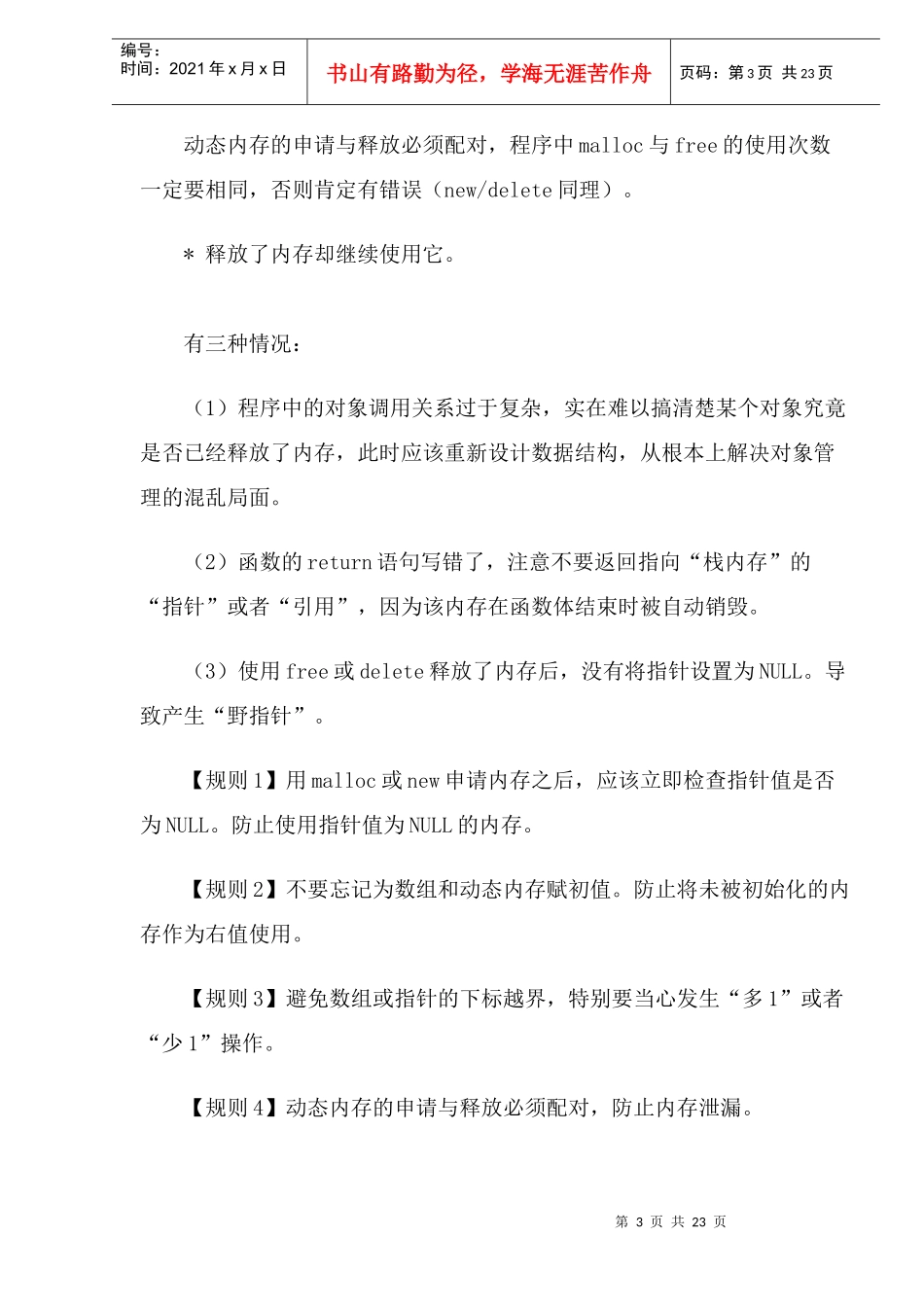 编号：
时间：2021 年 x 月 x 日

书山有路勤为径，学海无涯苦作舟

页码：第 3 页 共 23 页

动态内存的申请与释放必须配对，程序中 malloc 与 free 的使用次数一定要相同，否则肯定有错误（new/delete 同理）。

＊ 释放了内存却继续使用它。

有三种情况：

（1）程序中的对象调用关系过于复杂，实在难以搞清楚某个对象究竟是否已经释放了内存，此时应该重新设计数据结构，从根本上解决对象管理的混乱局面。

（2）函数的 return 语句写错了，注意不要返回指向“栈内存”的“指针”或者“引用”，因为该内存在函数体结束时被自动销毁。

（3）使用 free 或 delete 释放了内存后，没有将指针设置为 NULL。导致产生“野指针”。

【规则 1】用 malloc 或 new 申请内存之后，应该立即检查指针值是否为 NULL。防止使用指针值为 NULL 的内存。

【规则 2】不要忘记为数组和动态内存赋初值。防止将未被初始化的内存作为右值使用。

【规则 3】避免数组或指针的下标越界，特别要当心发生“多 1”或者“少 1”操作。

【规则 4】动态内存的申请与释放必须配对，防止内存泄漏。

第 3 页 共 23 页